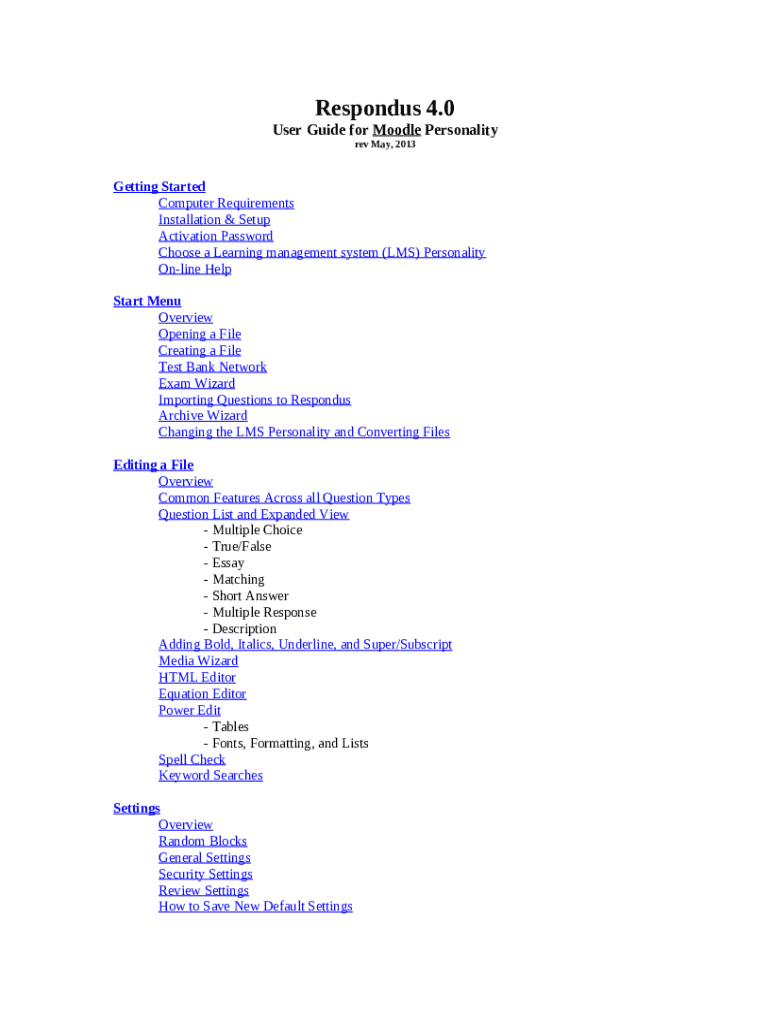 Respondus 4.0
User Guide for Moodle Personality
rev May, 2013

Getting Started
Computer Requirements
Installation & Setup
Activation Password
Choose a Learning management system (LMS) Personality
On-line Help

Start Menu
Overview
Opening a File
Creating a File
Test Bank Network
Exam Wizard
Importing Questions to Respondus
Archive Wizard
Changing the LMS Personality and Converting Files

Editing a File
Overview
Common Features Across all Question Types
Question List and Expanded View
- Multiple Choice
- True/False
- Essay
- Matching
- Short Answer
- Multiple Response
- Description
Adding Bold, Italics, Underline, and Super/Subscript
Media Wizard
HTML Editor
Equation Editor
Power Edit
- Tables
- Fonts, Formatting, and Lists
Spell Check
Keyword Searches

Settings
Overview
Random Blocks
General Settings
Security Settings
Review Settings
How to Save New Default Settings